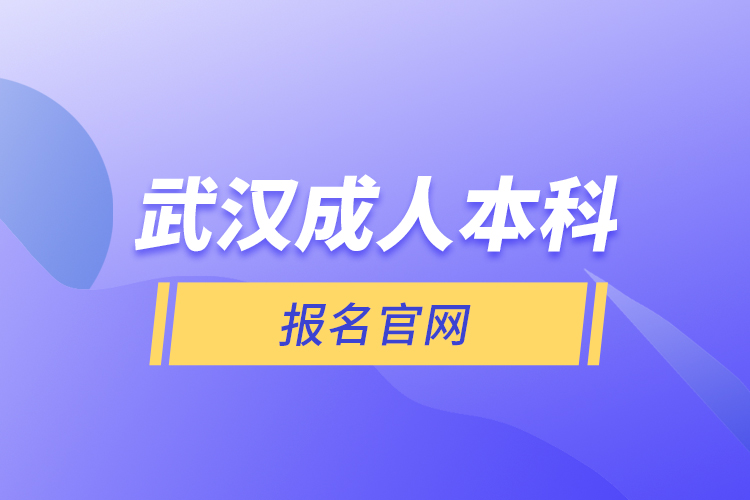 武汉成人本科

报名官网